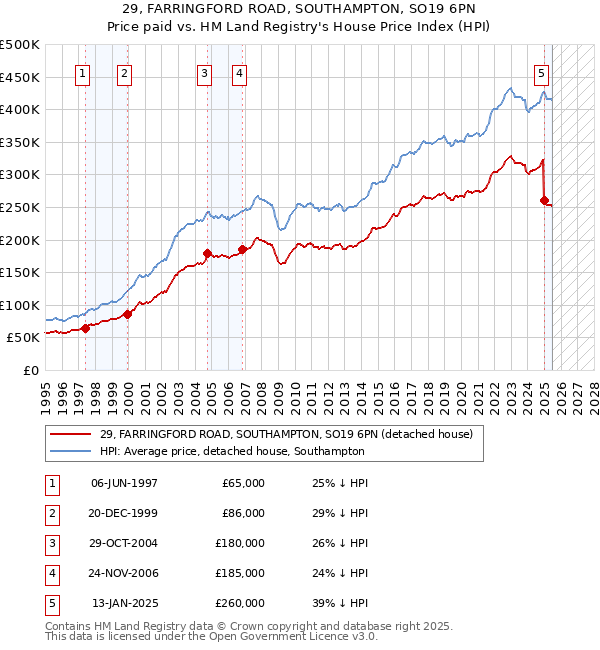 29, FARRINGFORD ROAD, SOUTHAMPTON, SO19 6PN
Price paid vs. HM Land Registry's House Price Index (HPI)

£500K
£450K
£400K
£350K
£300K
£250K
£200K
£150K
£100K
£50K
£0

1 2 3 4 5

1995 1996 1997 1998 1999 2000 2001 2002 2003 2004 2005 2006 2007 2008 2009 2010 2011 2012 2013 2014 2015 2016 2017 2018 2019 2020 2021 2022 2023 2024 2025 2026 2027 2028

29, FARRINGFORD ROAD, SOUTHAMPTON, SO19 6PN (detached house)
HPI: Average price, detached house, Southampton

| 1 | 06-JUN-1997 | £65,000 | 25% ↓ HPI |
|---|---|---|---|
| 2 | 20-DEC-1999 | £86,000 | 29% ↓ HPI |
| 3 | 29-OCT-2004 | £180,000 | 26% ↓ HPI |
| 4 | 24-NOV-2006 | £185,000 | 24% ↓ HPI |
| 5 | 13-JAN-2025 | £260,000 | 39% ↓ HPI |

Contains HM Land Registry data © Crown copyright and database right 2025.
This data is licensed under the Open Government Licence v3.0.